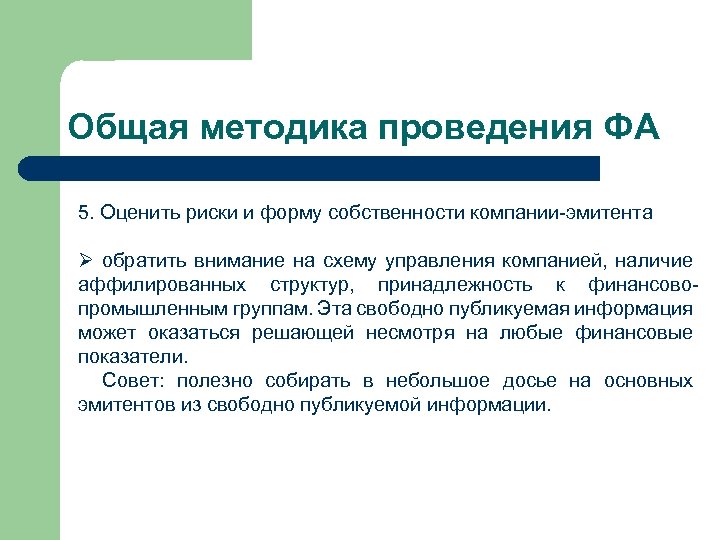 Общая методика проведения ФА

5. Оценить риски и форму собственности компании-эмитента

➢ обратить внимание на схему управления компанией, наличие аффилированных структур, принадлежность к финансово-промышленным группам. Эта свободно публикуемая информация может оказаться решающей несмотря на любые финансовые показатели.

Совет: полезно собирать в небольшое досье на основных эмитентов из свободно публикуемой информации.